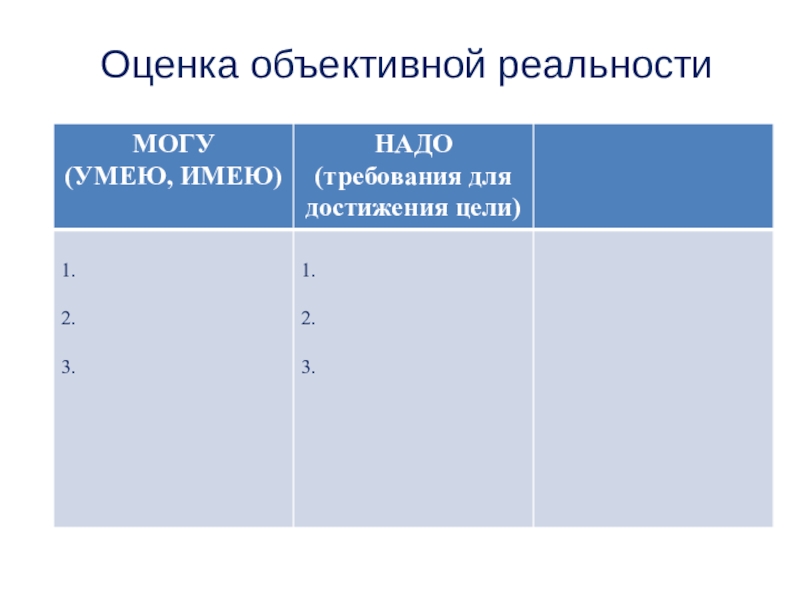 Оценка объективной реальности

| МОГУ (УМЕЮ, ИМЕЮ) | НАДО (требования для достижения цели) |  |
|---|---|---|
| 1. 2. 3. | 1. 2. 3. |  |